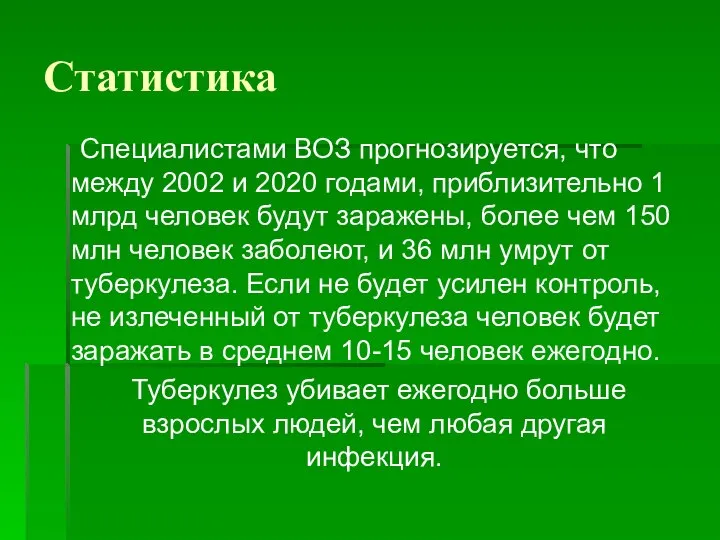 Статистика

Специалистами ВОЗ прогнозируется, что между 2002 и 2020 годами, приблизительно 1 млрд человек будут заражены, более чем 150 млн человек заболеют, и 36 млн умрут от туберкулеза. Если не будет усилен контроль, не излеченный от туберкулеза человек будет заражать в среднем 10-15 человек ежегодно.

Туберкулез убивает ежегодно больше взрослых людей, чем любая другая инфекция.